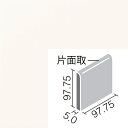 片面取

97.75

5.0

97.75